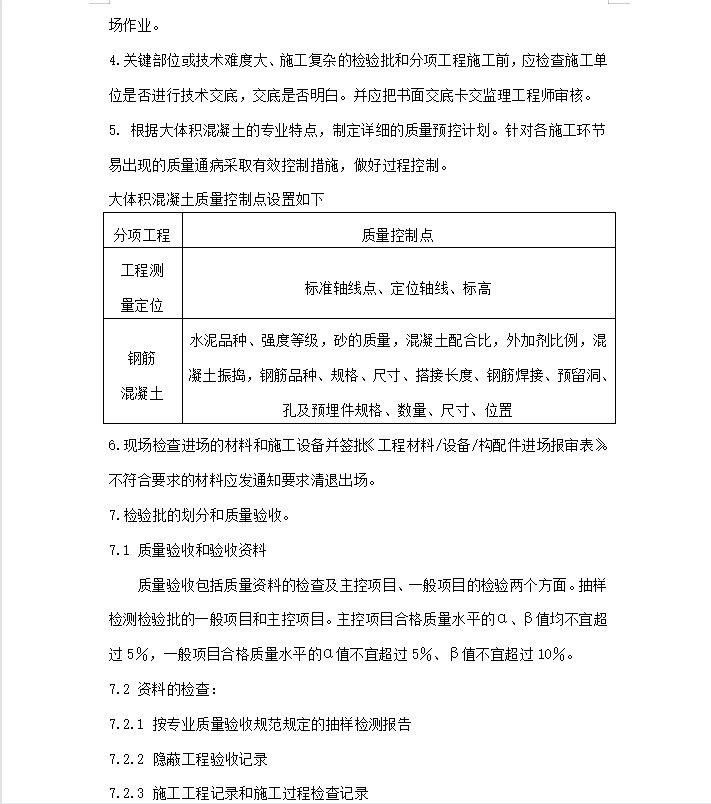 场作业。

4.关键部位或技术难度大、施工复杂的检验批和分项工程施工前，应检查施工单位是否进行技术交底，交底是否明白。并应把书面交底卡交监理工程师审核。

5. 根据大体积混凝土的专业特点，制定详细的质量预控计划。针对各施工环节易出现的质量通病采取有效控制措施，做好过程控制。

大体积混凝土质量控制点设置如下

| 分项工程 | 质量控制点 |
|---|---|
| 工程测量定位 | 标准轴线点、定位轴线、标高 |
| 钢筋混凝土 | 水泥品种、强度等级，砂的质量，混凝土配合比，外加剂比例，混凝土振捣，钢筋品种、规格、尺寸、搭接长度、钢筋焊接、预留洞、孔及预埋件规格、数量、尺寸、位置 |

6.现场检查进场的材料和施工设备并签批《工程材料/设备/构配件进场报审表》不符合要求的材料应发通知要求清退出场。

7.检验批的划分和质量验收。

7.1 质量验收和验收资料

质量验收包括质量资料的检查及主控项目、一般项目的检验两个方面。抽样检测检验批的一般项目和主控项目。主控项目合格质量水平的α、β值均不宜超过 5%，一般项目合格质量水平的α值不宜超过 5%、β值不宜超过 10%。

7.2 资料的检查：

7.2.1 按专业质量验收规范规定的抽样检测报告

7.2.2 隐蔽工程验收记录

7.2.3 施工工程记录和施工过程检查记录